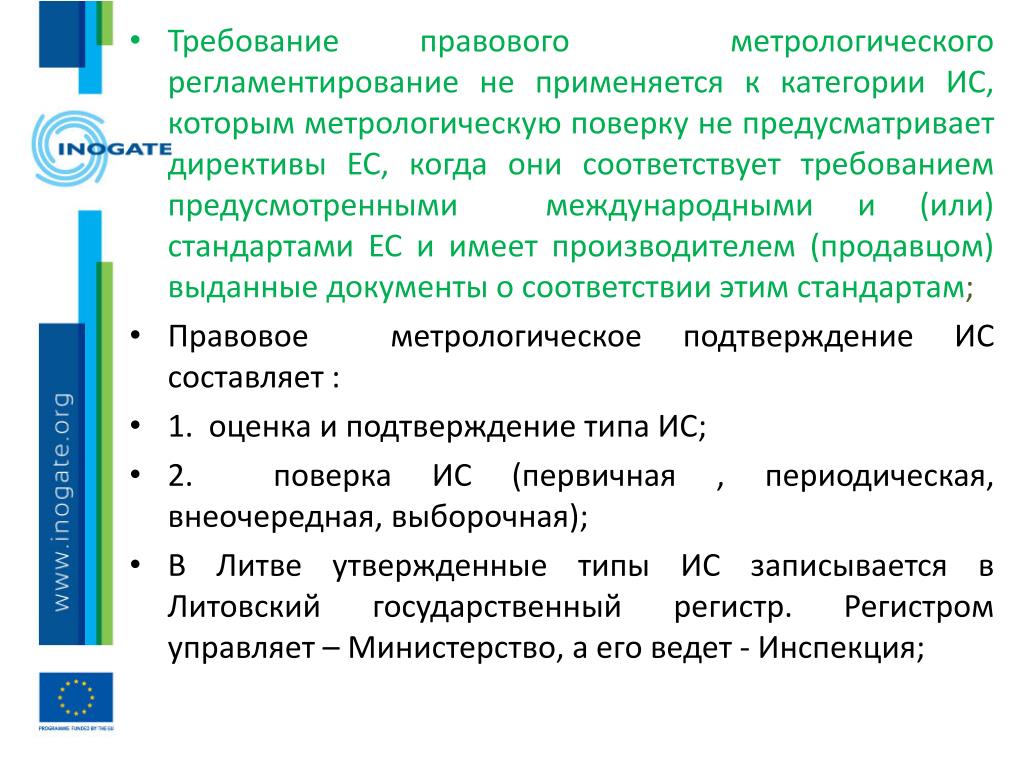 INOGATE

www.inogate.org

PROGRAMME FUNDED BY THE EU

• Требование правового метрологического регламентирование не применяется к категории ИС, которым метрологическую поверку не предусматривает директивы ЕС, когда они соответствует требованием предусмотренными международными и (или) стандартами ЕС и имеет производителем (продавцом) выданные документы о соответствии этим стандартам;

• Правовое метрологическое подтверждение ИС составляет :

• 1. оценка и подтверждение типа ИС;

• 2. поверка ИС (первичная , периодическая, внеочередная, выборочная);

• В Литве утвержденные типы ИС записывается в Литовский государственный регистр. Регистром управляет – Министерство, а его ведет - Инспекция;